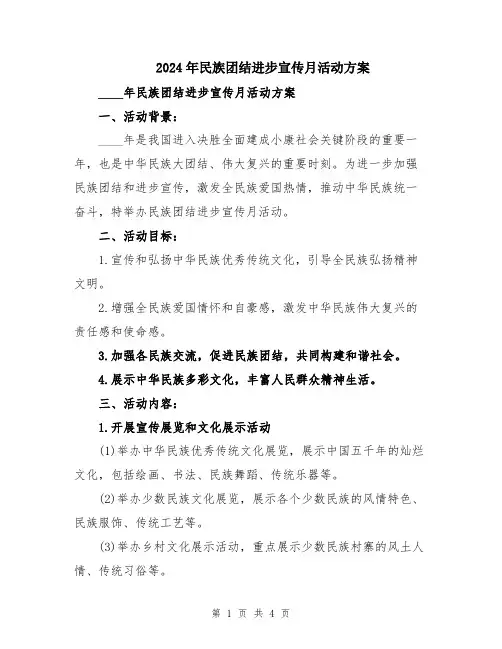 2024年民族团结进步宣传月活动方案

____年民族团结进步宣传月活动方案

一、活动背景：

____年是我国进入决胜全面建成小康社会关键阶段的重要一年，也是中华民族大团结、伟大复兴的重要时刻。为进一步加强民族团结和进步宣传，激发全民族爱国热情，推动中华民族统一奋斗，特举办民族团结进步宣传月活动。

二、活动目标：

1.宣传和弘扬中华民族优秀传统文化，引导全民族弘扬精神文明。

2.增强全民族爱国情怀和自豪感，激发中华民族伟大复兴的责任感和使命感。

3.加强各民族交流，促进民族团结，共同构建和谐社会。

4.展示中华民族多彩文化，丰富人民群众精神生活。

三、活动内容：

1.开展宣传展览和文化展示活动

(1)举办中华民族优秀传统文化展览，展示中国五千年的灿烂文化，包括绘画、书法、民族舞蹈、传统乐器等。

(2)举办少数民族文化展览，展示各个少数民族的风情特色、民族服饰、传统工艺等。

(3)举办乡村文化展示活动，重点展示少数民族村寨的风土人情、传统习俗等。

第 1 页 共 4 页